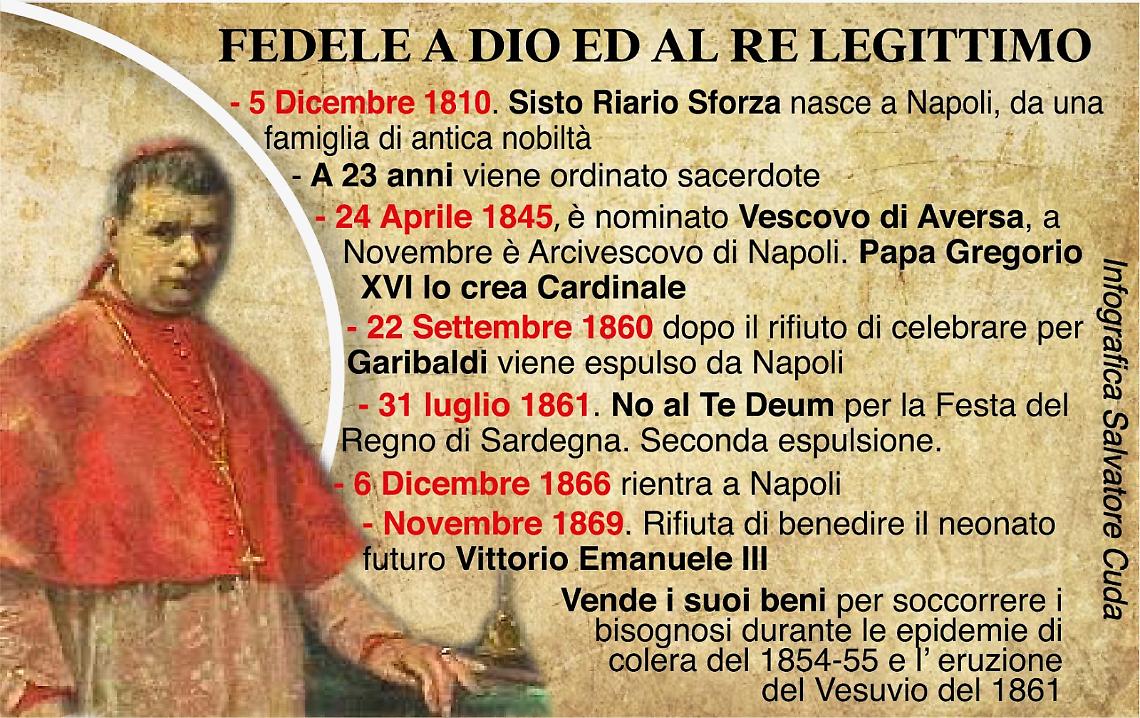 FEDELE A DIO ED AL RE LEGITTIMO

- 5 Dicembre 1810. Sisto Riario Sforza nasce a Napoli, da una famiglia di antica nobiltà

- A 23 anni viene ordinato sacerdote

- 24 Aprile 1845, è nominato Vescovo di Aversa, a Novembre è Arcivescovo di Napoli. Papa Gregorio XVI lo crea Cardinale

- 22 Settembre 1860 dopo il rifiuto di celebrare per Garibaldi viene espulso da Napoli

- 31 luglio 1861. No al Te Deum per la Festa del Regno di Sardegna. Seconda espulsione.

- 6 Dicembre 1866 rientra a Napoli

- Novembre 1869. Rifiuta di benedire il neonato futuro Vittorio Emanuele III

Vende i suoi beni per soccorrere i bisognosi durante le epidemie di colera del 1854-55 e l' eruzione del Vesuvio del 1861

Infografica Salvatore Cuda